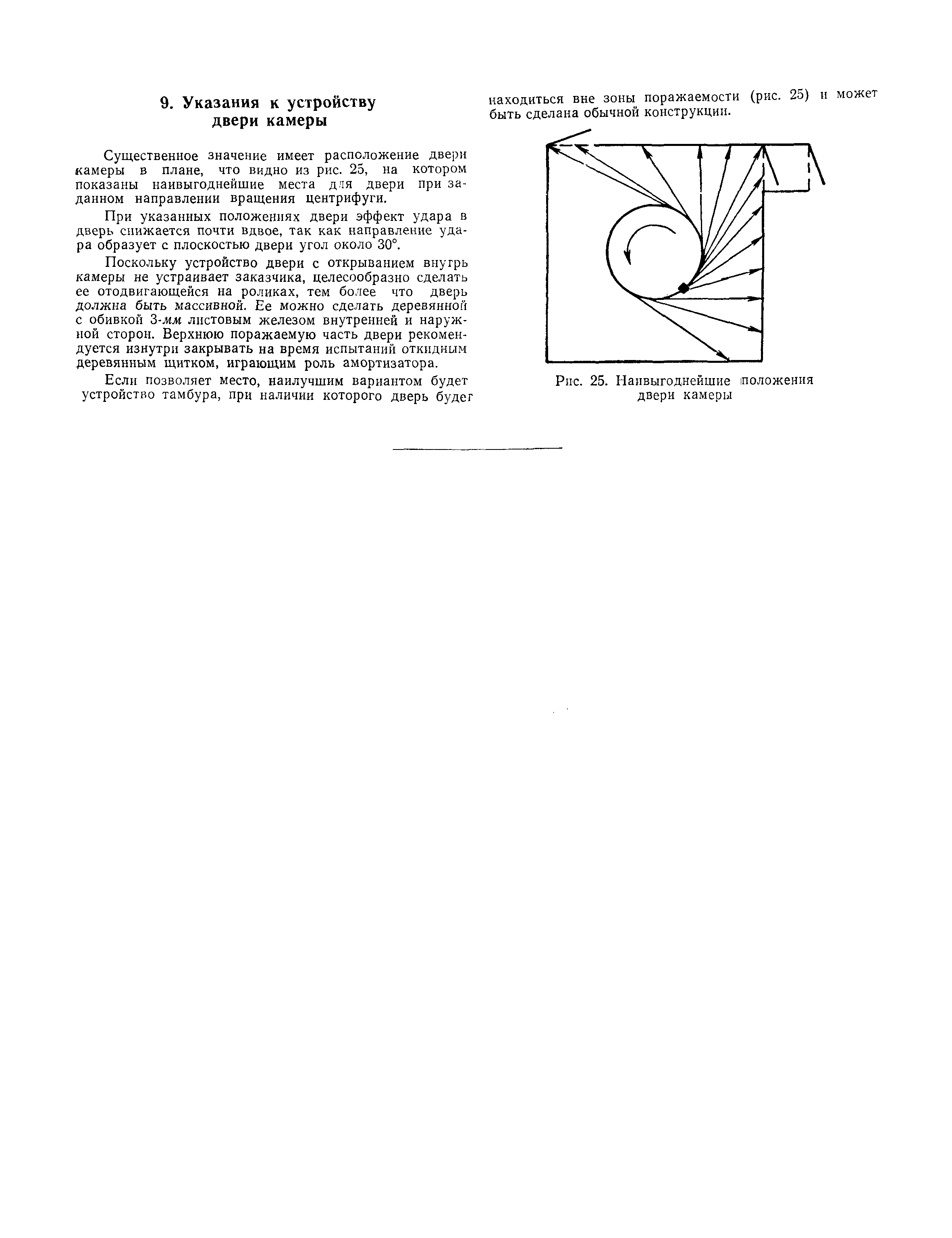 9. Указания к устройству двери камеры

Существенное значение имеет расположение двери камеры в плане, что видно из рис. 25, на котором показаны наивыгоднейшие места для двери при заданном направлении вращения центрифуги.

При указанных положениях двери эффект удара в дверь снижается почти вдвое, так как направление удара образует с плоскостью двери угол около 30°.

Поскольку устройство двери с открыванием внутрь камеры не устраивает заказчика, целесообразно сделать ее отодвигающейся на роликах, тем более что дверь должна быть массивной. Ее можно сделать деревянной с обивкой 3-мм листовым железом внутренней и наружной сторон. Верхнюю поражаемую часть двери рекомендуется изнутри закрывать на время испытаний откидным деревянным щитком, играющим роль амортизатора.

Если позволяет место, наилучшим вариантом будет устройство тамбура, при наличии которого дверь будет находиться вне зоны поражаемости (рис. 25) и может быть сделана обычной конструкции.

Рис. 25. Наивыгоднейшие положения двери камеры